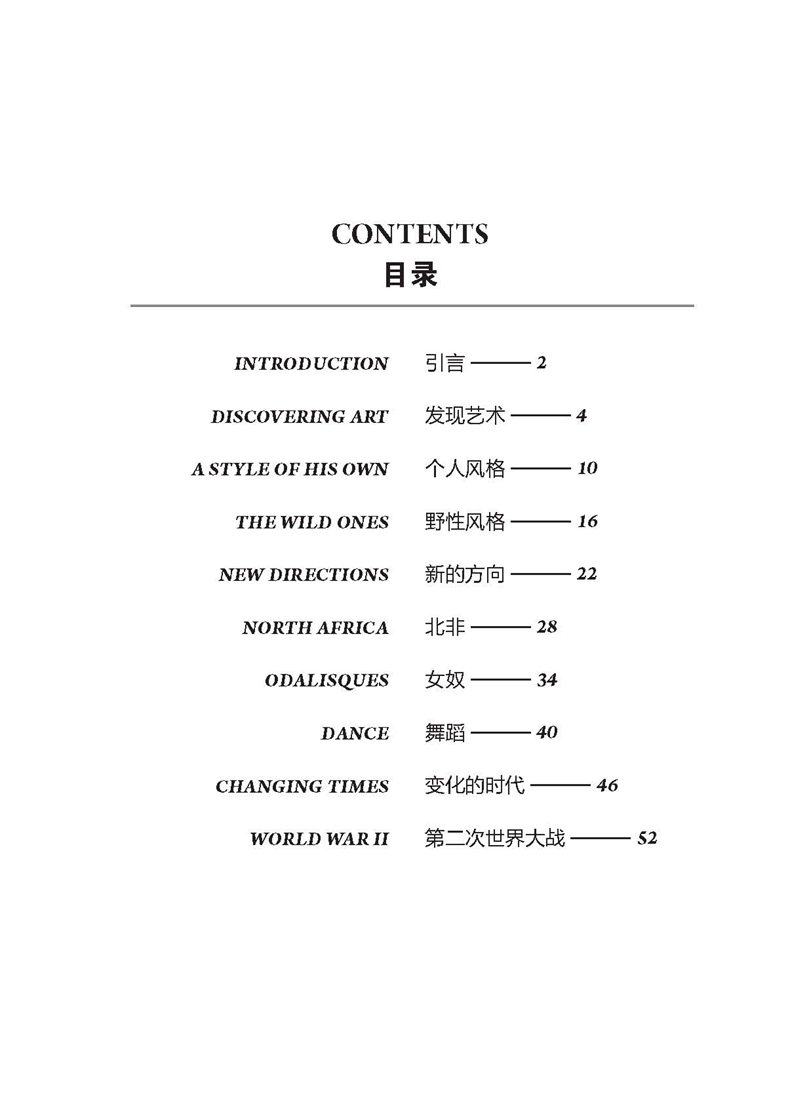 CONTENTS
目录

INTRODUCTION 引言 —— 2

DISCOVERING ART 发现艺术 —— 4

A STYLE OF HIS OWN 个人风格 —— 10

THE WILD ONES 野性风格 —— 16

NEW DIRECTIONS 新的方向 —— 22

NORTH AFRICA 北非 —— 28

ODALISQUES 女奴 —— 34

DANCE 舞蹈 —— 40

CHANGING TIMES 变化的时代 —— 46

WORLD WAR II 第二次世界大战 —— 52